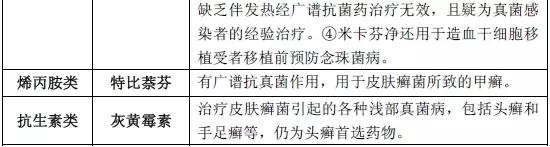 |  |  | 缺乏伴发热经广谱抗菌药治疗无效，且疑为真菌感染者的经验治疗。④米卡芬净还用于造血干细胞移植受者移植前预防念珠菌病。 |
|---|---|---|
| 烯丙胺类 | 特比萘芬 | 有广谱抗真菌作用，用于皮肤癣菌所致的甲癣。 |
| 抗生素类 | 灰黄霉素 | 治疗皮肤癣菌引起的各种浅部真菌病，包括头癣和手足癣等，仍为头癣首选药物。 |